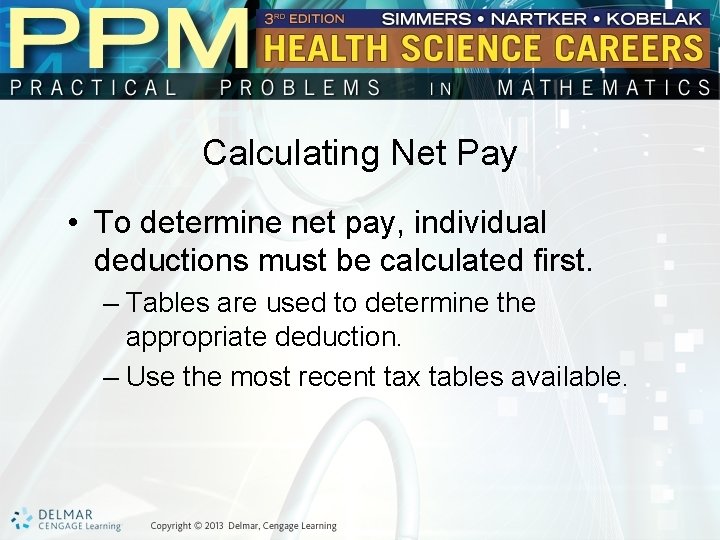 PPM
3RD EDITION
SIMMERS • NARTKER • KOBELAK
HEALTH SCIENCE CAREERS
PRACTICAL PROBLEMS IN MATHEMATICS

Calculating Net Pay

• To determine net pay, individual deductions must be calculated first.
– Tables are used to determine the appropriate deduction.
– Use the most recent tax tables available.

DELMAR
CENGAGE Learning
Copyright © 2013 Delmar, Cengage Learning